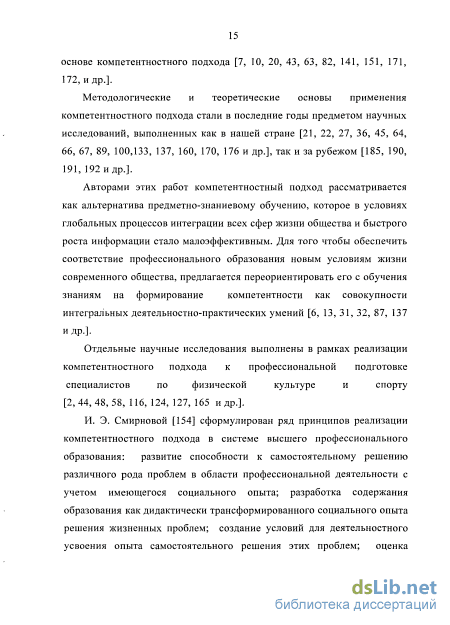 15

основе компетентностного подхода [7, 10, 20, 43, 63, 82, 141, 151, 171, 172, и др.].

Методологические и теоретические основы применения компетентностного подхода стали в последние годы предметом научных исследований, выполненных как в нашей стране [21, 22, 27, 36, 45, 64, 66, 67, 89, 100,133, 137, 160, 170, 176 и др.], так и за рубежом [185, 190, 191, 192 и др.].

Авторами этих работ компетентностный подход рассматривается как альтернатива предметно-знаниевому обучению, которое в условиях глобальных процессов интеграции всех сфер жизни общества и быстрого роста информации стало малоэффективным. Для того чтобы обеспечить соответствие профессионального образования новым условиям жизни современного общества, предлагается переориентировать его с обучения знаниям на формирование компетентности как совокупности интегральных деятельностно-практических умений [6, 13, 31, 32, 87, 137 и др.].

Отдельные научные исследования выполнены в рамках реализации компетентностного подхода к профессиональной подготовке специалистов по физической культуре и спорту [2, 44, 48, 58, 116, 124, 127, 165 и др.].

И. Э. Смирновой [154] сформулирован ряд принципов реализации компетентностного подхода в системе высшего профессионального образования: развитие способности к самостоятельному решению различного рода проблем в области профессиональной деятельности с учетом имеющегося социального опыта; разработка содержания образования как дидактически трансформированного социального опыта решения жизненных проблем; создание условий для деятельностного усвоения опыта самостоятельного решения этих проблем; оценка

dsLib.net
библиотека диссертаций